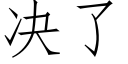 决了